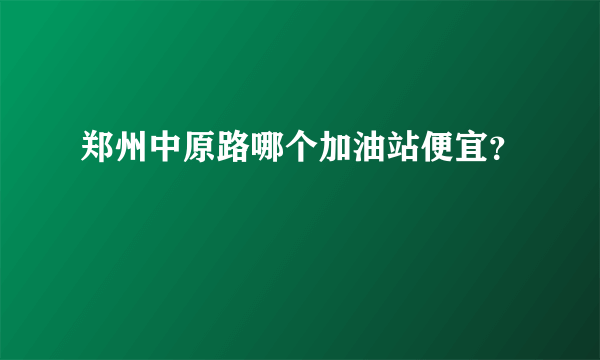 郑州中原路哪个加油站便宜?